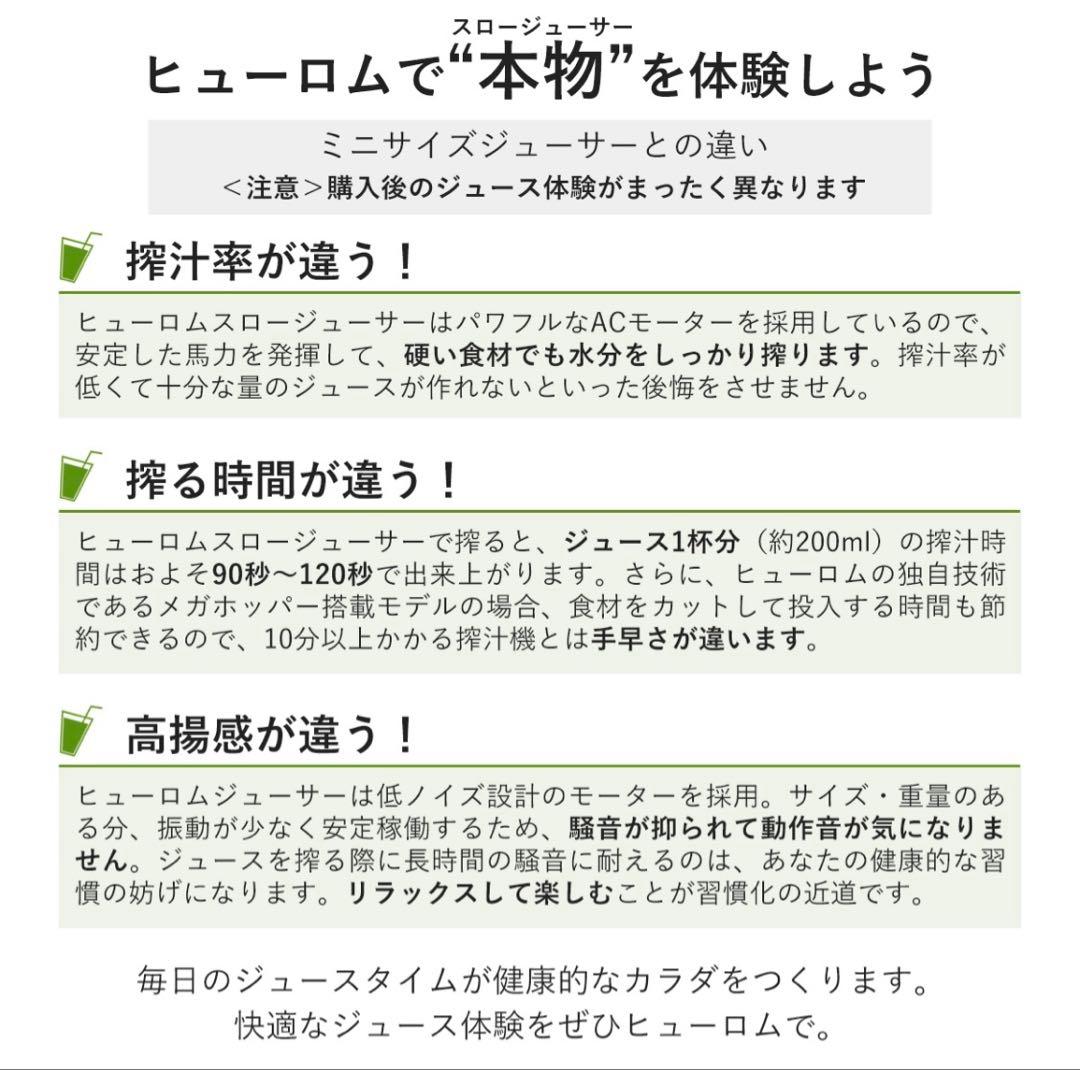 スロージューサー
ヒューロムで“本物”を体験しよう

ミニサイズジューサーとの違い
＜注意＞購入後のジュース体験がまったく異なります

搾汁率が違う！

ヒューロムスロージューサーはパワフルなACモーターを採用しているので、安定した馬力を発揮して、硬い食材でも水分をしっかり搾ります。搾汁率が低くて十分な量のジュースが作れないといった後悔をさせません。

搾る時間が違う！

ヒューロムスロージューサーで搾ると、ジュース1杯分（約200ml）の搾汁時間はおよそ90秒〜120秒で出来上がります。さらに、ヒューロムの独自技術であるメガホッパー搭載モデルの場合、食材をカットして投入する時間も節約できるので、10分以上かかる搾汁機とは手早さが違います。

高揚感が違う！

ヒューロムジューサーは低ノイズ設計のモーターを採用。サイズ・重量のある分、振動が少なく安定稼働するため、騒音が抑られて動作音が気になりません。ジュースを搾る際に長時間の騒音に耐えるのは、あなたの健康的な習慣の妨げになります。リラックスして楽しむことが習慣化の近道です。

毎日のジュースタイムが健康的なカラダをつくります。
快適なジュース体験をぜひヒューロムで。